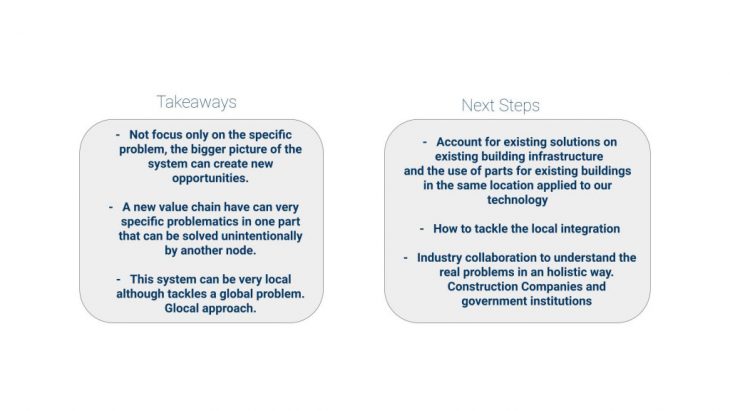 Takeaways

- Not focus only on the specific problem, the bigger picture of the system can create new opportunities.

- A new value chain have can very specific problematics in one part that can be solved unintentionally by another node.

- This system can be very local although tackles a global problem. Glocal approach.

Next Steps

- Account for existing solutions on existing building infrastructure and the use of parts for existing buildings in the same location applied to our technology

- How to tackle the local integration

- Industry collaboration to understand the real problems in an holistic way. Construction Companies and government institutions